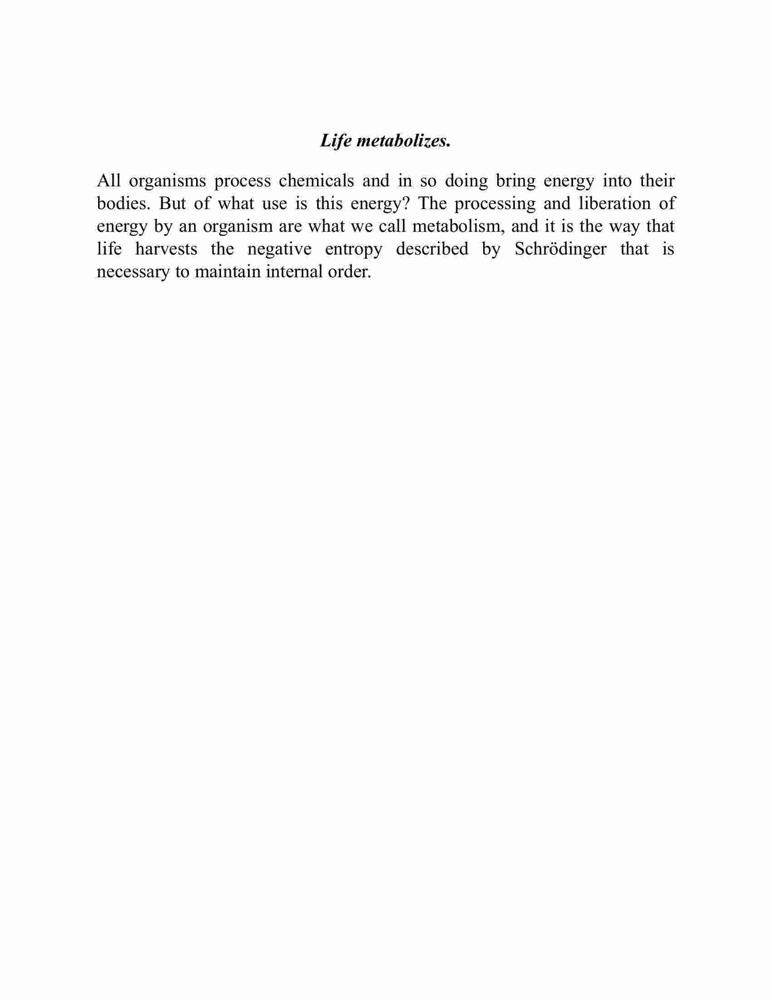 Life metabolizes.

All organisms process chemicals and in so doing bring energy into their bodies. But of what use is this energy? The processing and liberation of energy by an organism are what we call metabolism, and it is the way that life harvests the negative entropy described by Schrödinger that is necessary to maintain internal order.